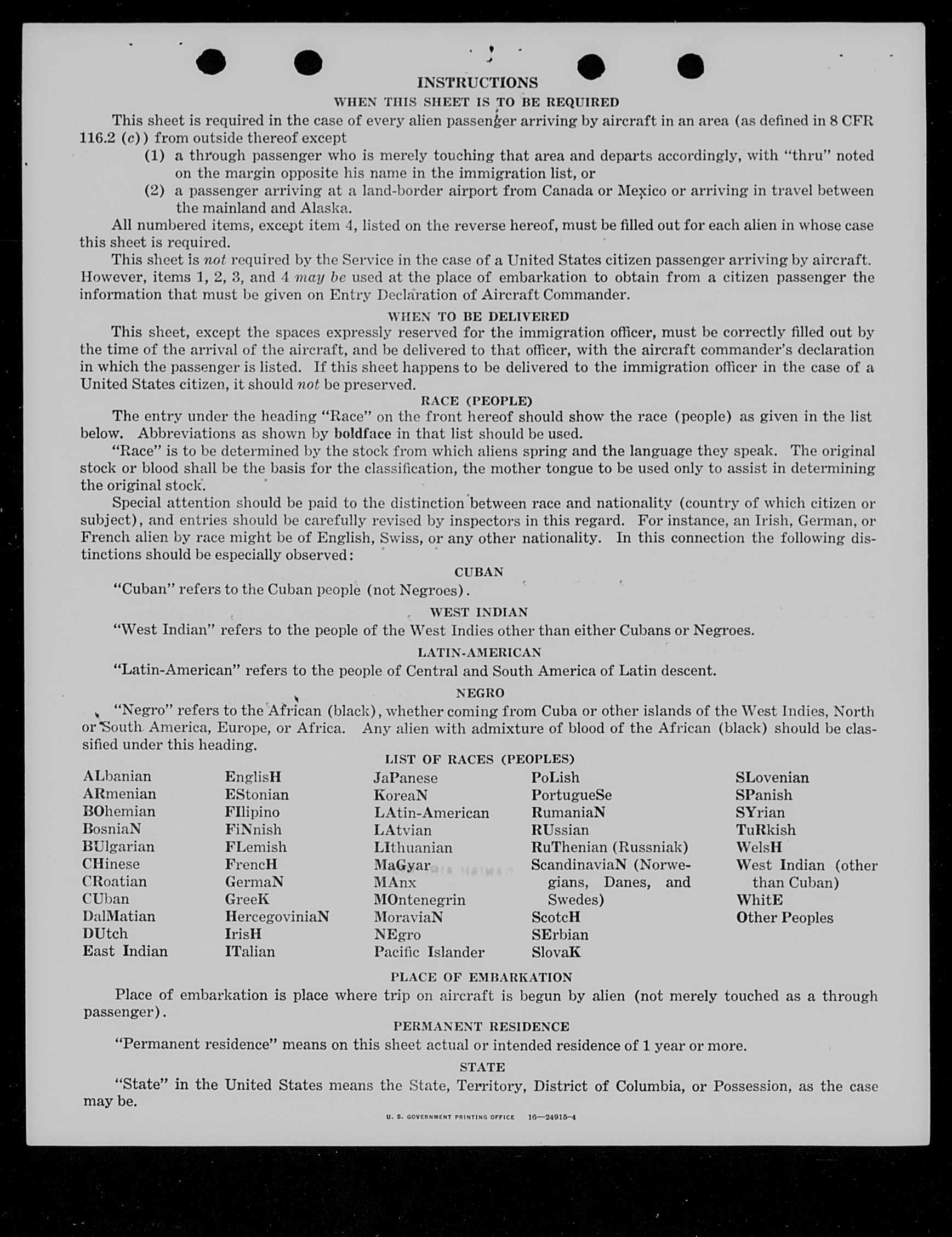 INSTRUCTIONS

WHEN THIS SHEET IS TO BE REQUIRED

This sheet is required in the case of every alien passenger arriving by aircraft in an area (as defined in 8 CFR 116.2 (c)) from outside thereof except

(1) a through passenger who is merely touching that area and departs accordingly, with "thru" noted on the margin opposite his name in the immigration list, or

(2) a passenger arriving at a land-border airport from Canada or Mexico or arriving in travel between the mainland and Alaska.

All numbered items, except item 4, listed on the reverse hereof, must be filled out for each alien in whose case this sheet is required.

This sheet is not required by the Service in the case of a United States citizen passenger arriving by aircraft. However, items 1, 2, 3, and 4 may be used at the place of embarkation to obtain from a citizen passenger the information that must be given on Entry Declaration of Aircraft Commander.

WHEN TO BE DELIVERED

This sheet, except the spaces expressly reserved for the immigration officer, must be correctly filled out by the time of the arrival of the aircraft, and be delivered to that officer, with the aircraft commander's declaration in which the passenger is listed. If this sheet happens to be delivered to the immigration officer in the case of a United States citizen, it should not be preserved.

RACE (PEOPLE)

The entry under the heading "Race" on the front hereof should show the race (people) as given in the list below. Abbreviations as shown by boldface in that list should be used.

"Race" is to be determined by the stock from which aliens spring and the language they speak. The original stock or blood shall be the basis for the classification, the mother tongue to be used only to assist in determining the original stock.

Special attention should be paid to the distinction between race and nationality (country of which citizen or subject), and entries should be carefully revised by inspectors in this regard. For instance, an Irish, German, or French alien by race might be of English, Swiss, or any other nationality. In this connection the following distinctions should be especially observed:

CUBAN

"Cuban" refers to the Cuban people (not Negroes).

WEST INDIAN

"West Indian" refers to the people of the West Indies other than either Cubans or Negroes.

LATIN-AMERICAN

"Latin-American" refers to the people of Central and South America of Latin descent.

NEGRO

"Negro" refers to the African (black), whether coming from Cuba or other islands of the West Indies, North or South America, Europe, or Africa. Any alien with admixture of blood of the African (black) should be classified under this heading.

LIST OF RACES (PEOPLES)

ALbanian
ARmenian
BOhemian
BosniaN
BUlgarian
CHinese
CRoatian
CUban
DalMatian
DUtch
East Indian

EnglisH
EStonian
FIlipino
FiNnish
FLemish
FrencH
GermaN
GreeK
HercegoviniaN
IrisH
ITalian

JaPanese
KoreaN
LAtin-American
LAtvian
LIthuanian
MaGyar
MAnx
MOntenegrin
MoraviaN
NEgro
Pacific Islander

PoLish
PortugueSe
RumaniaN
RUssian
RuThenian (Russniak)
ScandinaviaN (Norwegians, Danes, and Swedes)
ScotcH
SErbian
SlovaK

SLovenian
SPanish
SYrian
TuRkish
WelsH
West Indian (other than Cuban)
WhitE
Other Peoples

PLACE OF EMBARKATION

Place of embarkation is place where trip on aircraft is begun by alien (not merely touched as a through passenger).

PERMANENT RESIDENCE

"Permanent residence" means on this sheet actual or intended residence of 1 year or more.

STATE

"State" in the United States means the State, Territory, District of Columbia, or Possession, as the case may be.

U. S. GOVERNMENT PRINTING OFFICE 16—24915-4